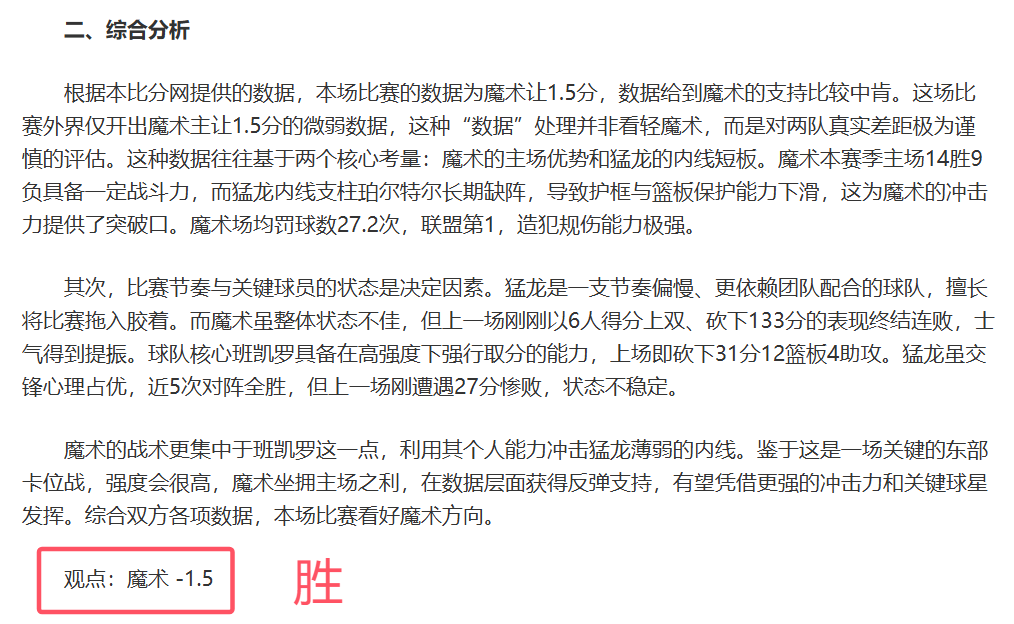 二、综合分析

根据本比分网提供的数据，本场比赛的数据为魔术让1.5分，数据给到魔术的支持比较中肯。这场比赛外界仅开出魔术主让1.5分的微弱数据，这种“数据”处理并非看轻魔术，而是对两队真实差距极为谨慎的评估。这种数据往往基于两个核心考量：魔术的主场优势和猛龙的内线短板。魔术本赛季主场14胜9负具备一定战斗力，而猛龙内线支柱珀尔特尔长期缺阵，导致护框与篮板保护能力下滑，这为魔术的冲击力提供了突破口。魔术场均罚球数27.2次，联盟第1，造犯规伤能力极强。

其次，比赛节奏与关键球员的状态是决定因素。猛龙是一支节奏偏慢、更依赖团队配合的球队，擅长将比赛拖入胶着。而魔术虽整体状态不佳，但上一场刚刚以6人得分上双、砍下133分的表现终结连败，士气得到提振。球队核心班凯罗具备在高强度下强行取分的能力，上场即砍下31分12篮板4助攻。猛龙虽交锋心理占优，近5次对阵全胜，但上一场刚遭遇27分惨败，状态不稳定。

魔术的战术更集中于班凯罗这一点，利用其个人能力冲击猛龙薄弱的内线。鉴于这是一场关键的东部卡位战，强度会很高，魔术坐拥主场之利，在数据层面获得反弹支持，有望凭借更强的冲击力和关键球星发挥。综合双方各项数据，本场比赛看好魔术方向。

观点：魔术 -1.5

胜